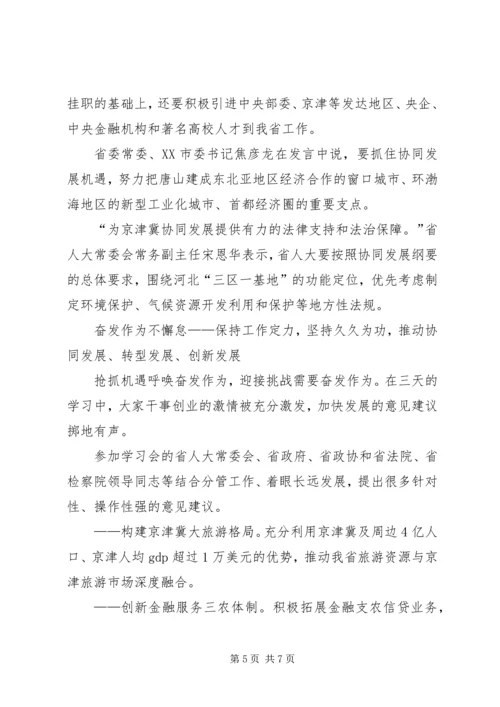 挂职的基础上，还要积极引进中央部委、京津等发达地区、央企、中央金融机构和著名高校人才到我省工作。

省委常委、XX 市委书记焦彦龙在发言中说，要抓住协同发展机遇，努力把唐山建成东北亚地区经济合作的窗口城市、环渤海地区的新型工业化城市、首都经济圈的重要支点。

“为京津冀协同发展提供有力的法律支持和法治保障。”省人大常委会常务副主任宋恩华表示，省人大要按照协同发展纲要的总体要求，围绕河北“三区一基地”的功能定位，优先考虑制定环境保护、气候资源开发利用和保护等地方性法规。

奋发作为不懈怠——保持工作定力，坚持久久为功，推动协同发展、转型发展、创新发展

抢抓机遇呼唤奋发作为，迎接挑战需要奋发作为。在三天的学习中，大家干事创业的激情被充分激发，加快发展的意见建议掷地有声。

参加学习会的省人大常委会、省政府、省政协和省法院、省检察院领导同志等结合分管工作、着眼长远发展，提出很多针对性、操作性强的意见建议。

——构建京津冀大旅游格局。充分利用京津冀及周边 4 亿人口、京津人均 gdp 超过 1 万美元的优势，推动我省旅游资源与京津旅游市场深度融合。

——创新金融服务三农体制。积极拓展金融支农信贷业务，

第 5 页 共 7 页